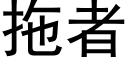 拖者